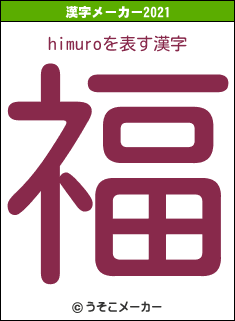 漢字メーカー2021

himuroを表す漢字

福

© うそこメーカー